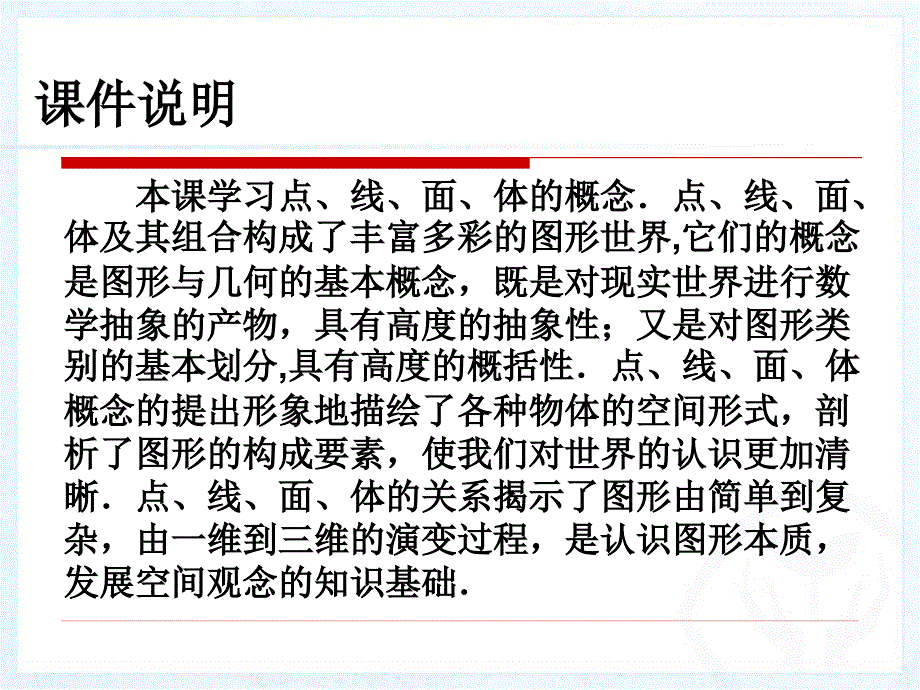 课件说明

本课学习点、线、面、体的概念．点、线、面、体及其组合构成了丰富多彩的图形世界,它们的概念是图形与几何的基本概念，既是对现实世界进行数学抽象的产物，具有高度的抽象性；又是对图形类别的基本划分,具有高度的概括性．点、线、面、体概念的提出形象地描绘了各种物体的空间形式，剖析了图形的构成要素，使我们对世界的认识更加清晰．点、线、面、体的关系揭示了图形由简单到复杂，由一维到三维的演变过程，是认识图形本质，发展空间观念的知识基础．